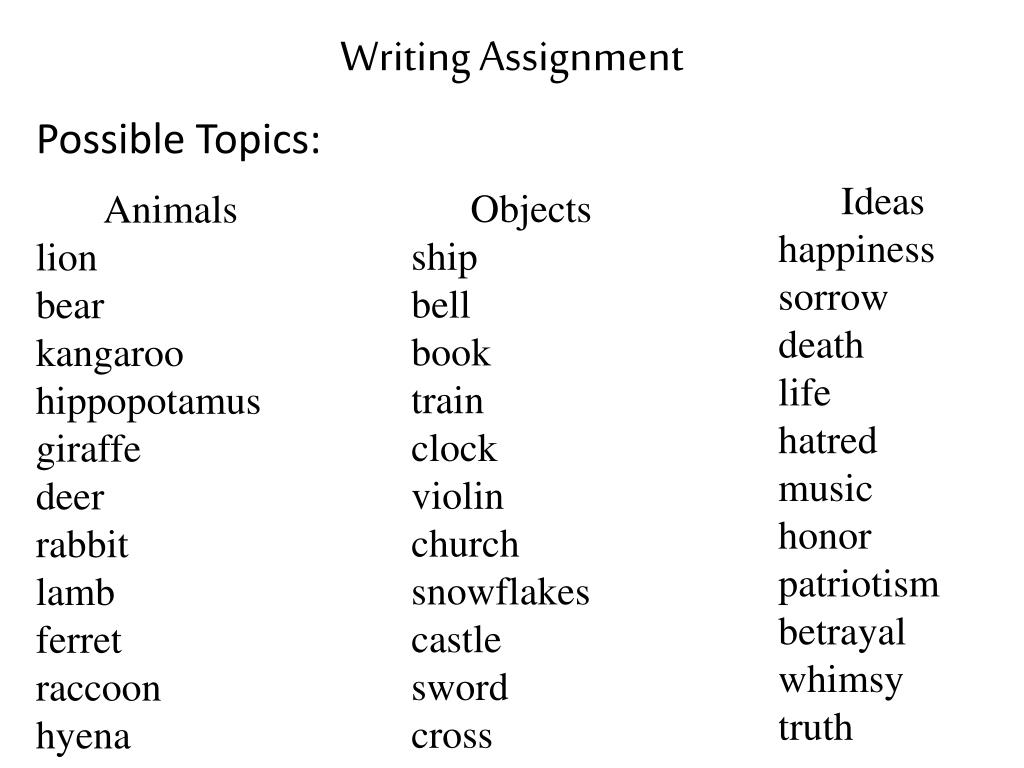 Writing Assignment

Possible Topics:

Animals
lion
bear
kangaroo
hippopotamus
giraffe
deer
rabbit
lamb
ferret
raccoon
hyena

Objects
ship
bell
book
train
clock
violin
church
snowflakes
castle
sword
cross

Ideas
happiness
sorrow
death
life
hatred
music
honor
patriotism
betrayal
whimsy
truth